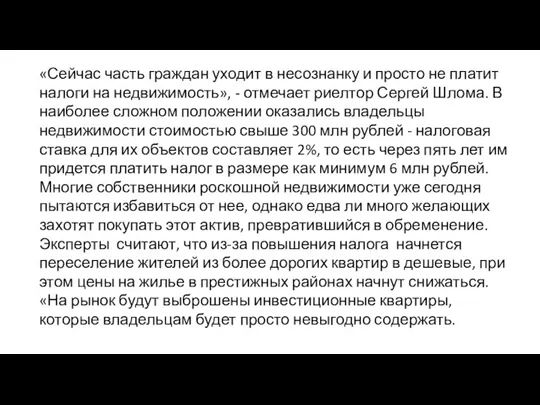 «Сейчас часть граждан уходит в несознанку и просто не платит налоги на недвижимость», - отмечает риелтор Сергей Шлома. В наиболее сложном положении оказались владельцы недвижимости стоимостью свыше 300 млн рублей - налоговая ставка для их объектов составляет 2%, то есть через пять лет им придется платить налог в размере как минимум 6 млн рублей. Многие собственники роскошной недвижимости уже сегодня пытаются избавиться от нее, однако едва ли много желающих захотят покупать этот актив, превратившийся в обременение. Эксперты считают, что из-за повышения налога начнется переселение жителей из более дорогих квартир в дешевые, при этом цены на жилье в престижных районах начнут снижаться. «На рынок будут выброшены инвестиционные квартиры, которые владельцам будет просто невыгодно содержать.